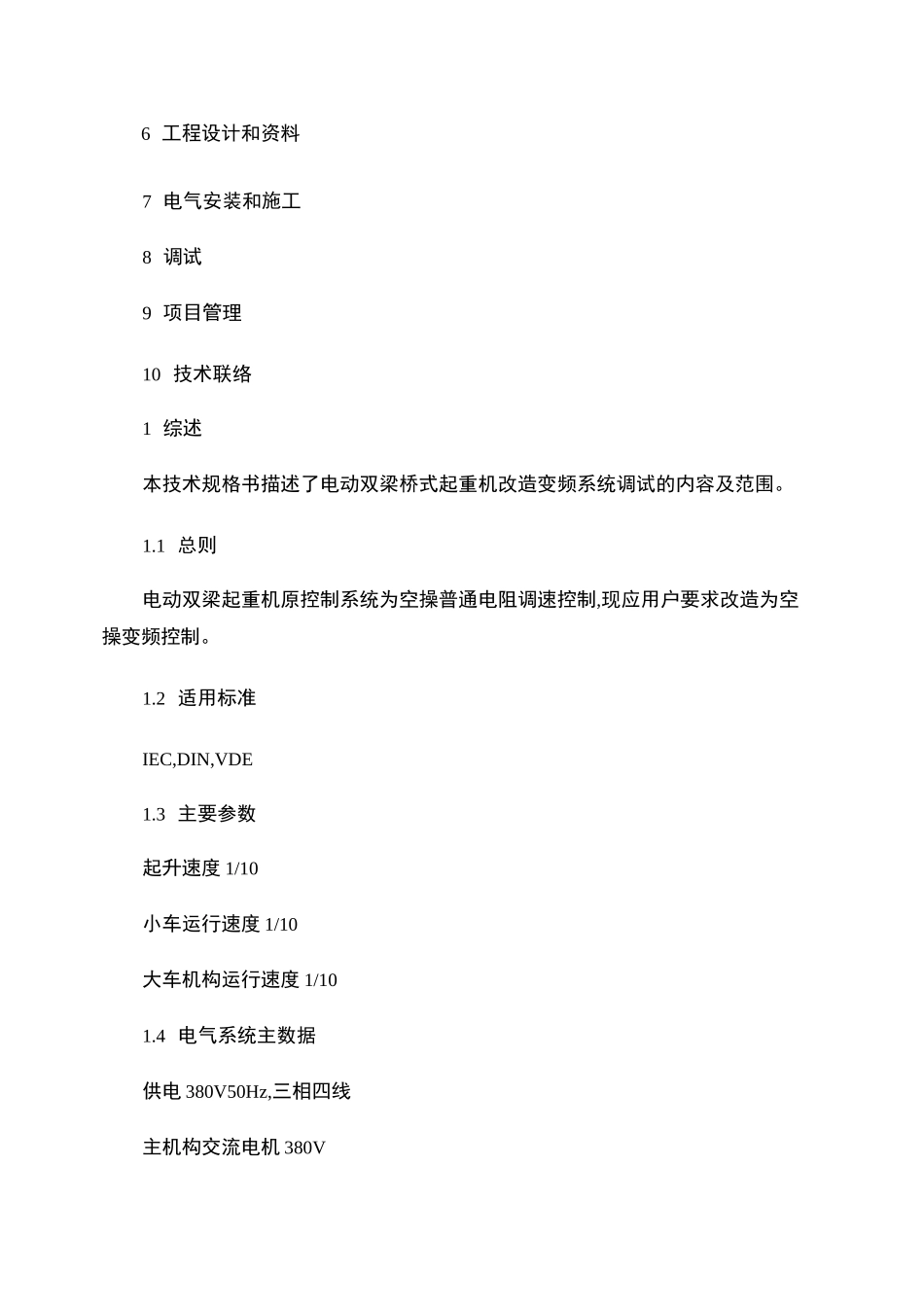 6 工程设计和资料

7 电气安装和施工

8 调试

9 项目管理

10 技术联络

1 综述

本技术规格书描述了电动双梁桥式起重机改造变频系统调试的内容及范围。

1.1 总则

电动双梁起重机原控制系统为空操普通电阻调速控制,现应用户要求改造为空操变频控制。

1.2 适用标准

IEC,DIN,VDE

1.3 主要参数

起升速度 1/10

小车运行速度 1/10

大车机构运行速度 1/10

1.4 电气系统主数据

供电 380V50Hz,三相四线

主机构交流电机 380V